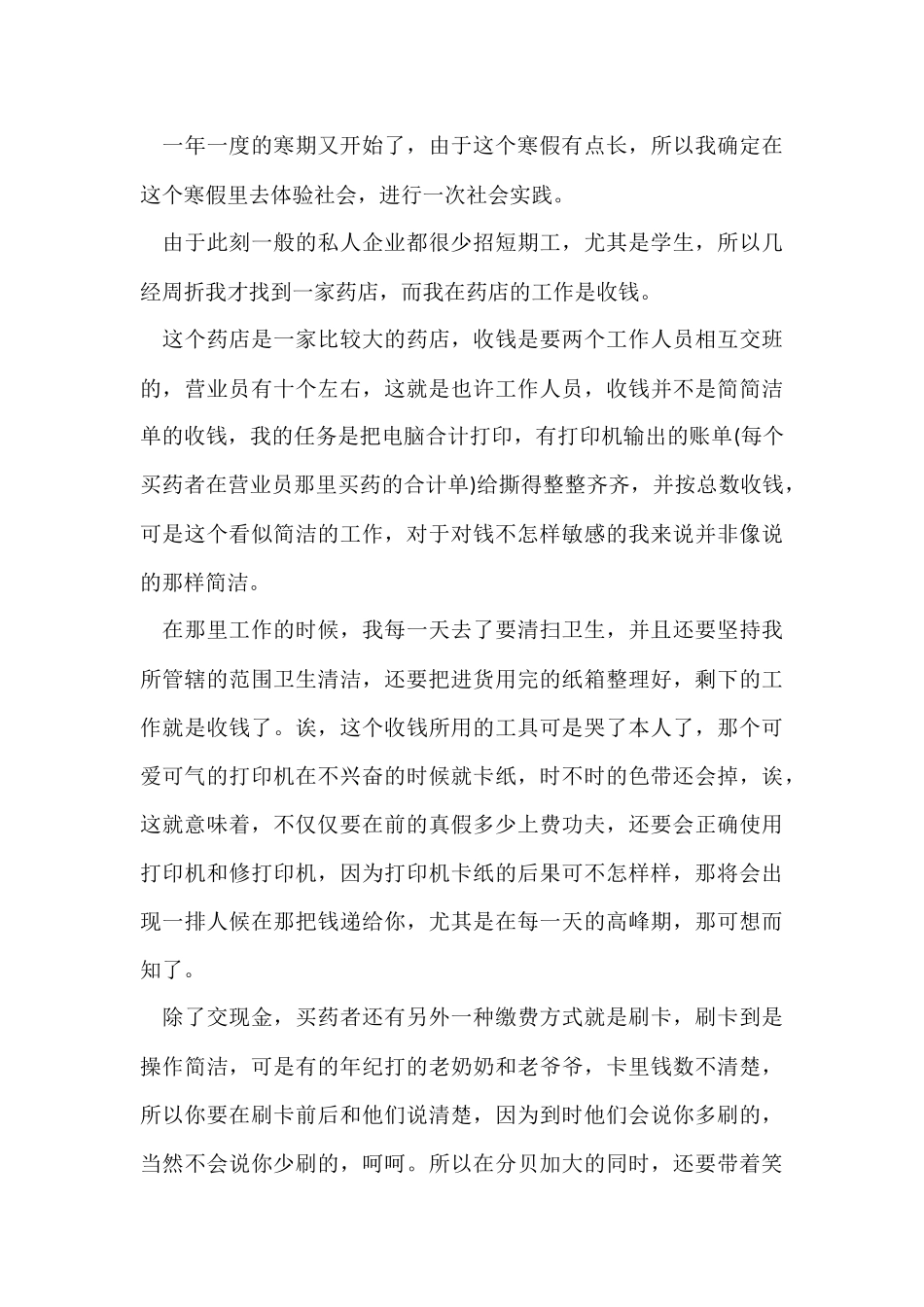 一年一度的寒期又开始了，由于这个寒假有点长，所以我确定在这个寒假里去体验社会，进行一次社会实践。

由于此刻一般的私人企业都很少招短期工，尤其是学生，所以几经周折我才找到一家药店，而我在药店的工作是收钱。

这个药店是一家比较大的药店，收钱是要两个工作人员相互交班的，营业员有十个左右，这就是也许工作人员，收钱并不是简简洁单的收钱，我的任务是把电脑合计打印，有打印机输出的账单(每个买药者在营业员那里买药的合计单)给撕得整整齐齐，并按总数收钱，可是这个看似简洁的工作，对于对钱不怎样敏感的我来说并非像说的那样简洁。

在那里工作的时候，我每一天去了要清扫卫生，并且还要坚持我所管辖的范围卫生清洁，还要把进货用完的纸箱整理好，剩下的工作就是收钱了。诶，这个收钱所用的工具可是哭了本人了，那个可爱可气的打印机在不兴奋的时候就卡纸，时不时的色带还会掉，诶，这就意味着，不仅仅要在前的真假多少上费功夫，还要会正确使用打印机和修打印机，因为打印机卡纸的后果可不怎样样，那将会出现一排人候在那把钱递给你，尤其是在每一天的高峰期，那可想而知了。

除了交现金，买药者还有另外一种缴费方式就是刷卡，刷卡到是操作简洁，可是有的年纪打的老奶奶和老爷爷，卡里钱数不清楚，所以你要在刷卡前后和他们说清楚，因为到时他们会说你多刷的，当然不会说你少刷的，呵呵。所以在分贝加大的同时，还要带着笑